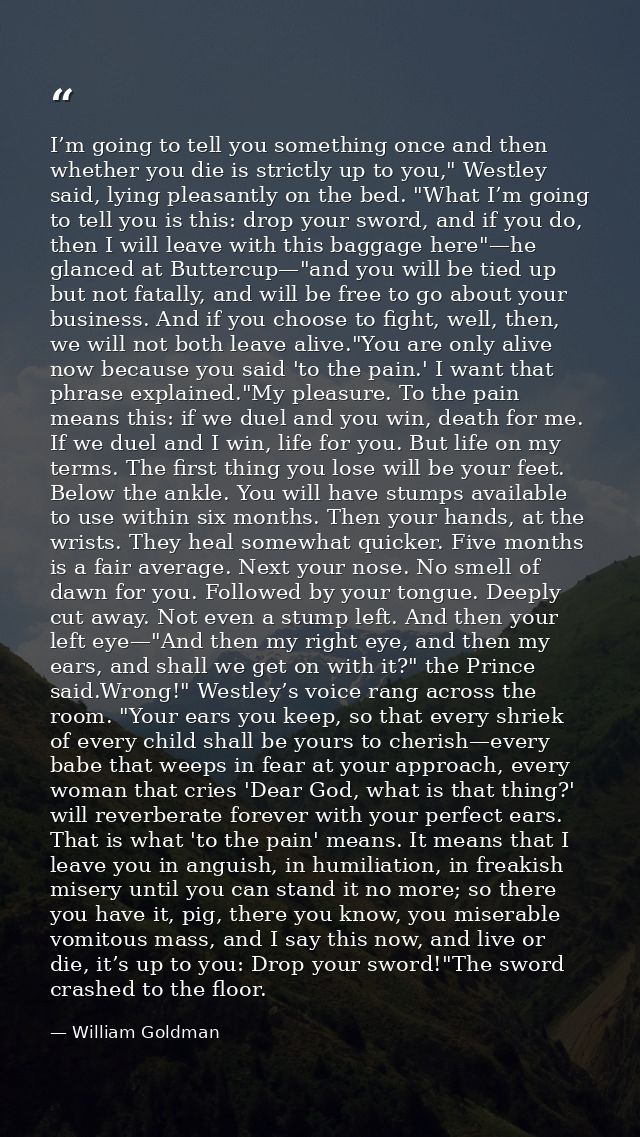 “

I’m going to tell you something once and then whether you die is strictly up to you," Westley said, lying pleasantly on the bed. "What I’m going to tell you is this: drop your sword, and if you do, then I will leave with this baggage here"—he glanced at Buttercup—"and you will be tied up but not fatally, and will be free to go about your business. And if you choose to fight, well, then, we will not both leave alive."You are only alive now because you said 'to the pain.' I want that phrase explained."My pleasure. To the pain means this: if we duel and you win, death for me. If we duel and I win, life for you. But life on my terms. The first thing you lose will be your feet. Below the ankle. You will have stumps available to use within six months. Then your hands, at the wrists. They heal somewhat quicker. Five months is a fair average. Next your nose. No smell of dawn for you. Followed by your tongue. Deeply cut away. Not even a stump left. And then your left eye—"And then my right eye, and then my ears, and shall we get on with it?" the Prince said.Wrong!" Westley’s voice rang across the room. "Your ears you keep, so that every shriek of every child shall be yours to cherish—every babe that weeps in fear at your approach, every woman that cries 'Dear God, what is that thing?' will reverberate forever with your perfect ears. That is what 'to the pain' means. It means that I leave you in anguish, in humiliation, in freakish misery until you can stand it no more; so there you have it, pig, there you know, you miserable vomitous mass, and I say this now, and live or die, it’s up to you: Drop your sword!"The sword crashed to the floor.

— William Goldman